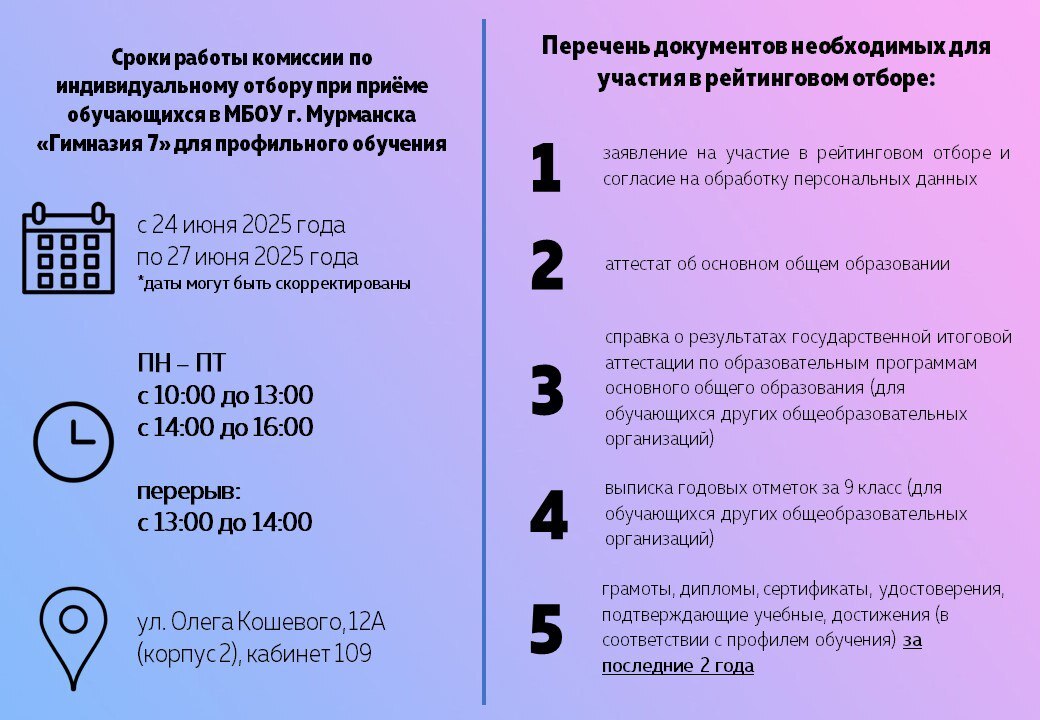 Сроки работы комиссии по индивидуальному отбору при приёме обучающихся в МБОУ г. Мурманска «Гимназия 7» для профильного обучения

с 24 июня 2025 года
по 27 июня 2025 года
*даты могут быть скорректированы

ПН – ПТ
с 10:00 до 13:00
с 14:00 до 16:00

перерыв:
с 13:00 до 14:00

ул. Олега Кошевого, 12А
(корпус 2), кабинет 109

Перечень документов необходимых для участия в рейтинговом отборе:

1 заявление на участие в рейтинговом отборе и согласие на обработку персональных данных

2 аттестат об основном общем образовании

3 справка о результатах государственной итоговой аттестации по образовательным программам основного общего образования (для обучающихся других общеобразовательных организаций)

4 выписка годовых отметок за 9 класс (для обучающихся других общеобразовательных организаций)

5 грамоты, дипломы, сертификаты, удостоверения, подтверждающие учебные, достижения (в соответствии с профилем обучения) за последние 2 года